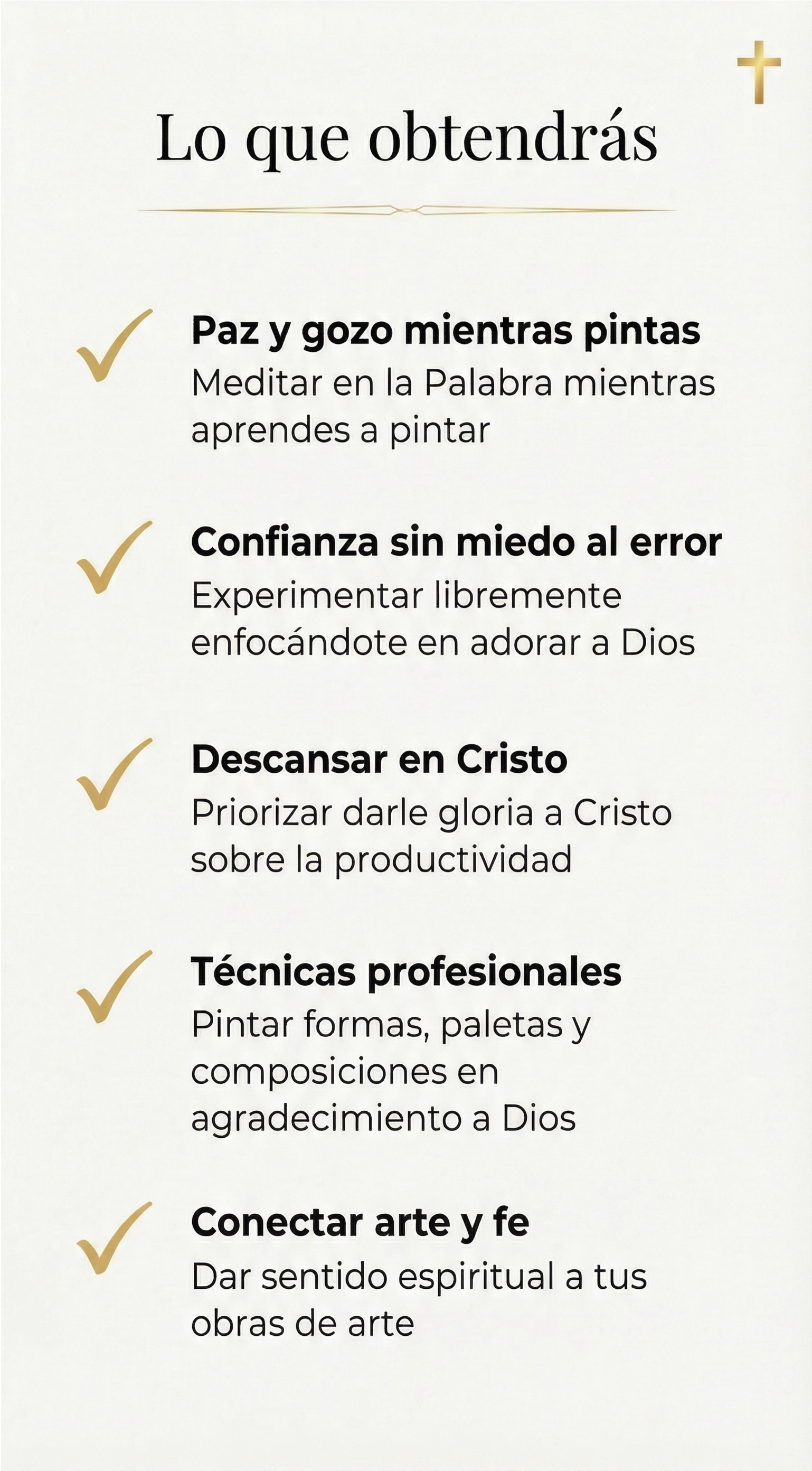 Lo que obtendrás

✓ Paz y gozo mientras pintas
Meditar en la Palabra mientras aprendes a pintar

✓ Confianza sin miedo al error
Experimentar libremente enfocándote en adorar a Dios

✓ Descansar en Cristo
Priorizar darle gloria a Cristo sobre la productividad

✓ Técnicas profesionales
Pintar formas, paletas y composiciones en agradecimiento a Dios

✓ Conectar arte y fe
Dar sentido espiritual a tus obras de arte